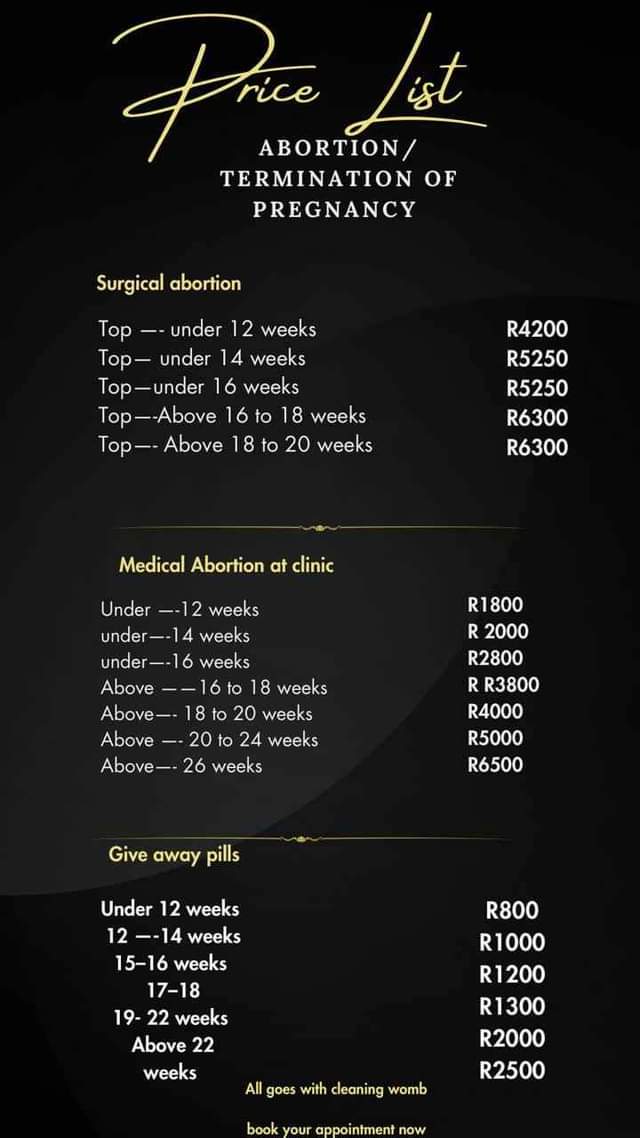 Price List

ABORTION/
TERMINATION OF
PREGNANCY

Surgical abortion

| | |
|---|---|
| Top —- under 12 weeks | R4200 |
| Top— under 14 weeks | R5250 |
| Top—under 16 weeks | R5250 |
| Top—-Above 16 to 18 weeks | R6300 |
| Top—- Above 18 to 20 weeks | R6300 |

Medical Abortion at clinic

| | |
|---|---|
| Under —-12 weeks | R1800 |
| under—-14 weeks | R 2000 |
| under—-16 weeks | R2800 |
| Above ——16 to 18 weeks | R R3800 |
| Above—- 18 to 20 weeks | R4000 |
| Above —- 20 to 24 weeks | R5000 |
| Above—- 26 weeks | R6500 |

Give away pills

| | |
|---|---|
| Under 12 weeks | R800 |
| 12 —-14 weeks | R1000 |
| 15–16 weeks | R1200 |
| 17–18 | R1300 |
| 19- 22 weeks | R2000 |
| Above 22 weeks | R2500 |

All goes with cleaning womb

book your appointment now